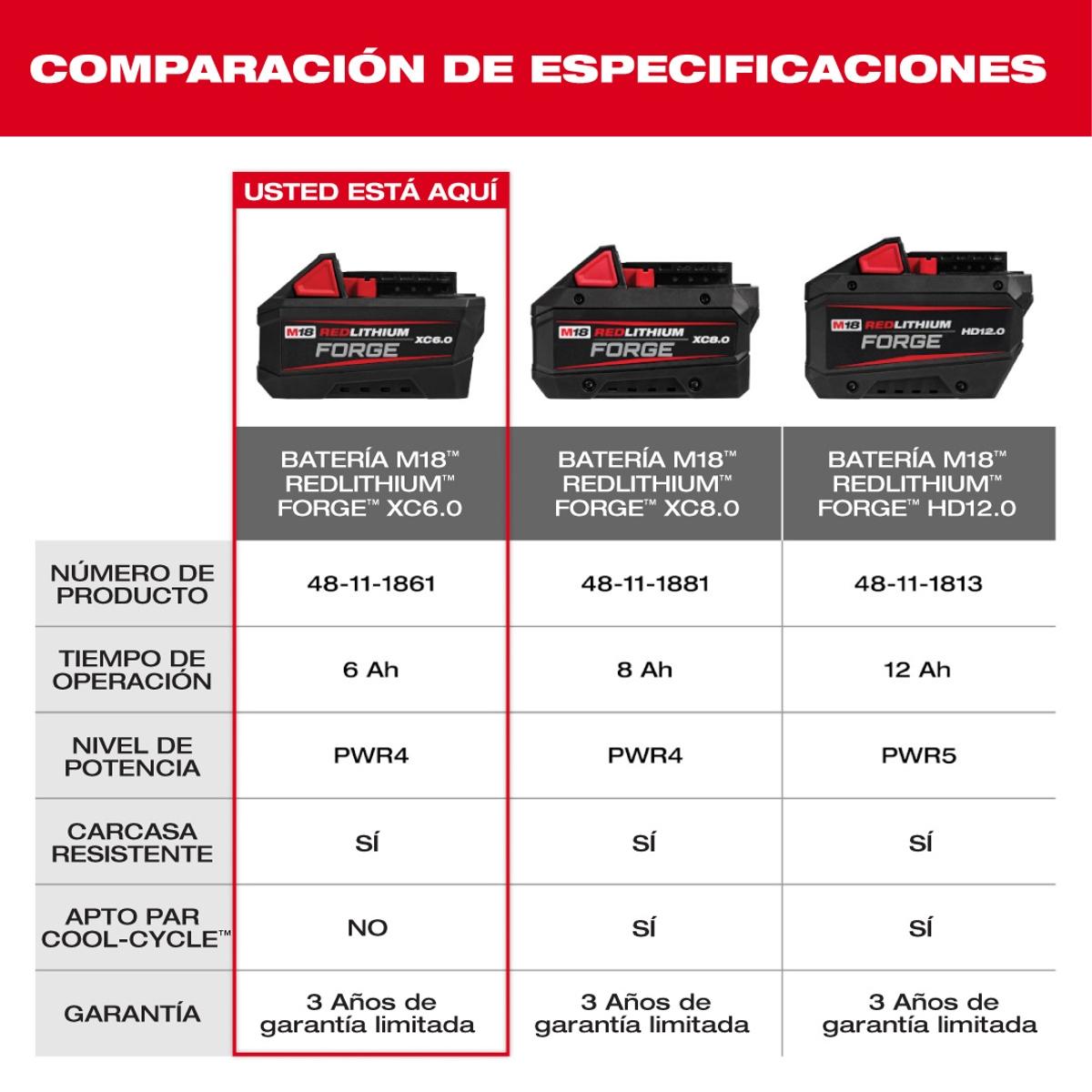 COMPARACIÓN DE ESPECIFICACIONES

USTED ESTÁ AQUÍ

M18 REDLITHIUM FORGE XC6.0

M18 REDLITHIUM FORGE XC8.0

M18 REDLITHIUM FORGE HD12.0

| | BATERÍA M18™ REDLITHIUM™ FORGE™ XC6.0 | BATERÍA M18™ REDLITHIUM™ FORGE™ XC8.0 | BATERÍA M18™ REDLITHIUM™ FORGE™ HD12.0 |
|---|---|---|---|
| NÚMERO DE PRODUCTO | 48-11-1861 | 48-11-1881 | 48-11-1813 |
| TIEMPO DE OPERACIÓN | 6 Ah | 8 Ah | 12 Ah |
| NIVEL DE POTENCIA | PWR4 | PWR4 | PWR5 |
| CARCASA RESISTENTE | SÍ | SÍ | SÍ |
| APTO PAR COOL-CYCLE™ | NO | SÍ | SÍ |
| GARANTÍA | 3 Años de garantía limitada | 3 Años de garantía limitada | 3 Años de garantía limitada |